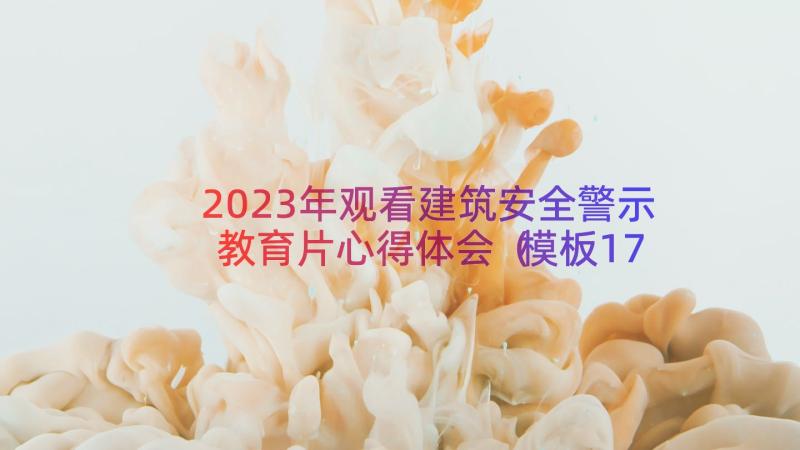 2023年观看建筑安全警示教育片心得体会（模板17